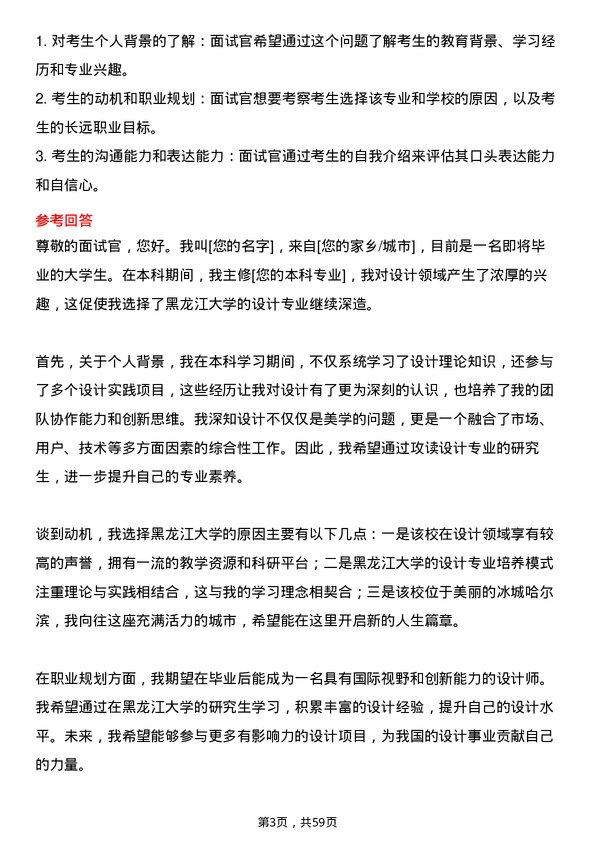 1. 对考生个人背景的了解：面试官希望通过这个问题了解考生的教育背景、学习经历和专业兴趣。

2. 考生的动机和职业规划：面试官想要考察考生选择该专业和学校的原因，以及考生的长远职业目标。

3. 考生的沟通能力和表达能力：面试官通过考生的自我介绍来评估其口头表达能力和自信心。

参考回答

尊敬的面试官，您好。我叫[您的名字]，来自[您的家乡/城市]，目前是一名即将毕业的大学生。在本科期间，我主修[您的本科专业]，我对设计领域产生了浓厚的兴趣，这促使我选择了黑龙江大学的设计专业继续深造。

首先，关于个人背景，我在本科学习期间，不仅系统学习了设计理论知识，还参与了多个设计实践项目，这些经历让我对设计有了更为深刻的认识，也培养了我的团队协作能力和创新思维。我深知设计不仅仅是美学的问题，更是一个融合了市场、用户、技术等多方面因素的综合性工作。因此，我希望通过攻读设计专业的研究生，进一步提升自己的专业素养。

谈到动机，我选择黑龙江大学的原因主要有以下几点：一是该校在设计领域享有较高的声誉，拥有一流的教学资源和科研平台；二是黑龙江大学的设计专业培养模式注重理论与实践相结合，这与我的学习理念相契合；三是该校位于美丽的冰城哈尔滨，我向往这座充满活力的城市，希望能在这里开启新的人生篇章。

在职业规划方面，我期望在毕业后能成为一名具有国际视野和创新能力的设计师。我希望通过在黑龙江大学的研究生学习，积累丰富的设计经验，提升自己的设计水平。未来，我希望能够参与更多有影响力的设计项目，为我国的设计事业贡献自己的力量。

第3页，共59页